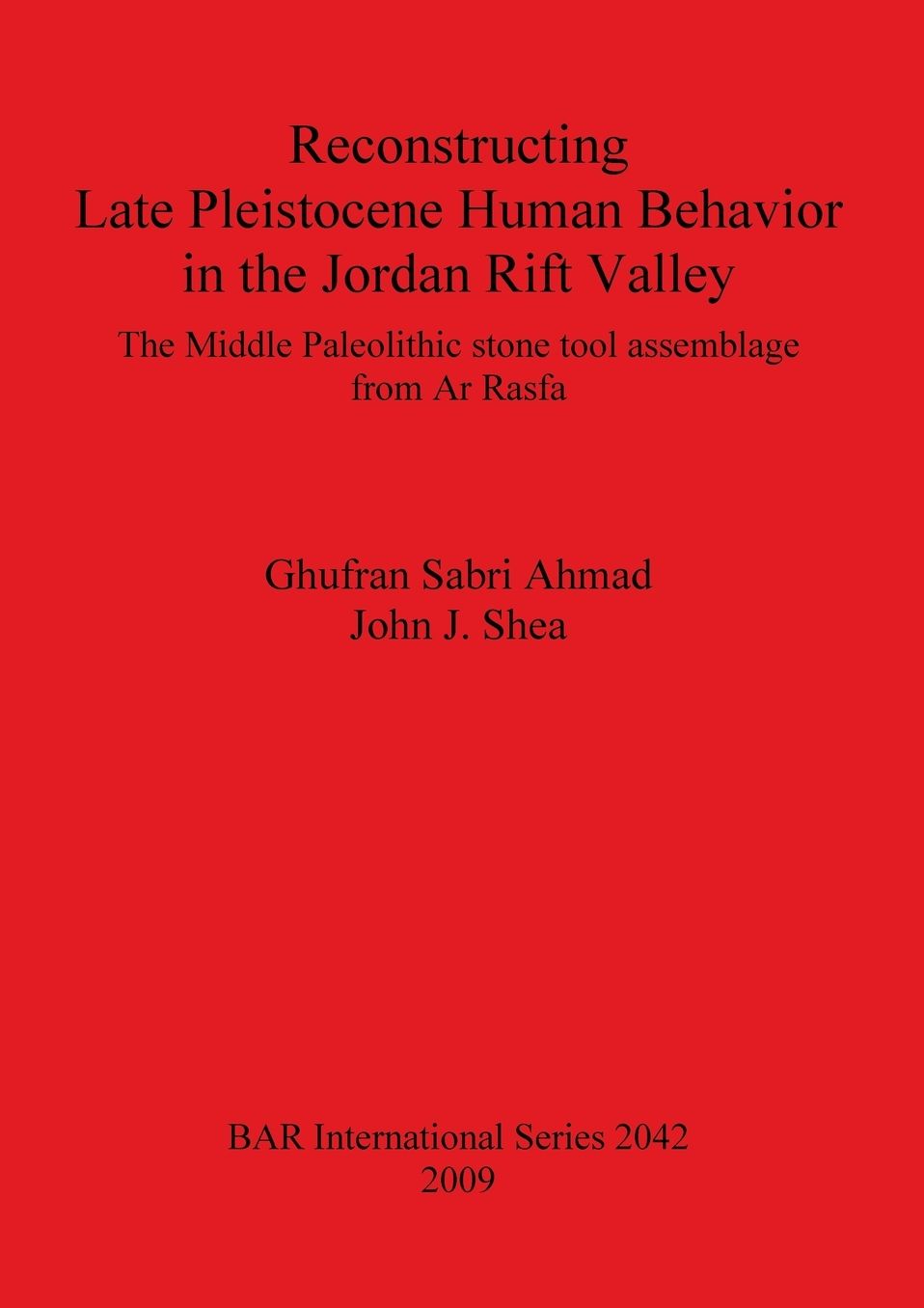 Reconstructing
Late Pleistocene Human Behavior in the Jordan Rift Valley

The Middle Paleolithic stone tool assemblage from Ar Rasfa

Ghufran Sabri Ahmad
John J. Shea

BAR International Series 2042
2009